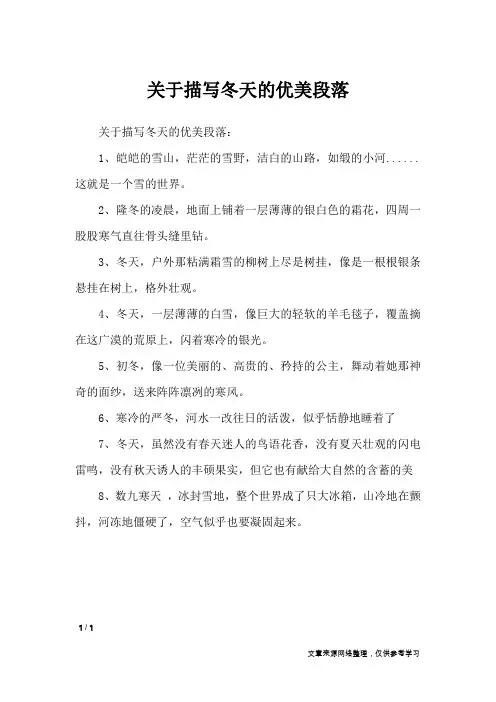 关于描写冬天的优美段落

关于描写冬天的优美段落：

1、皑皑的雪山，茫茫的雪野，洁白的山路，如缎的小河......这就是一个雪的世界。

2、隆冬的凌晨，地面上铺着一层薄薄的银白色的霜花，四周一股股寒气直往骨头缝里钻。

3、冬天，户外那粘满霜雪的柳树上尽是树挂，像是一根根银条悬挂在树上，格外壮观。

4、冬天，一层薄薄的白雪，像巨大的轻软的羊毛毯子，覆盖摘在这广漠的荒原上，闪着寒冷的银光。

5、初冬，像一位美丽的、高贵的、矜持的公主，舞动着她那神奇的面纱，送来阵阵凛冽的寒风。

6、寒冷的严冬，河水一改往日的活泼，似乎恬静地睡着了

7、冬天，虽然没有春天迷人的鸟语花香，没有夏天壮观的闪电雷鸣，没有秋天诱人的丰硕果实，但它也有献给大自然的含蓄的美

8、数九寒天 ，冰封雪地，整个世界成了只大冰箱，山冷地在颤抖，河冻地僵硬了，空气似乎也要凝固起来。

1 / 1

文章来源网络整理，仅供参考学习